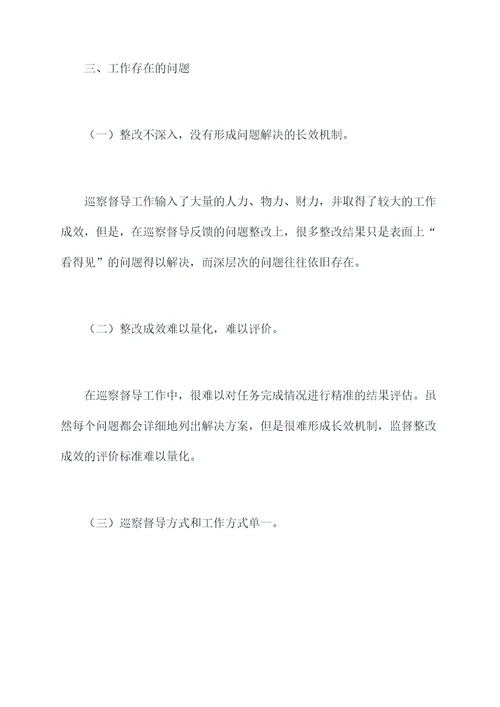 三、工作存在的问题

（一）整改不深入，没有形成问题解决的长效机制。

巡察督导工作输入了大量的人力、物力、财力，并取得了较大的工作成效，但是，在巡察督导反馈的问题整改上，很多整改结果只是表面上“看得见”的问题得以解决，而深层次的问题往往依旧存在。

（二）整改成效难以量化，难以评价。

在巡察督导工作中，很难以对任务完成情况进行精准的结果评估。虽然每个问题都会详细地列出解决方案，但是很难形成长效机制，监督整改成效的评价标准难以量化。

（三）巡察督导方式和工作方式单一。